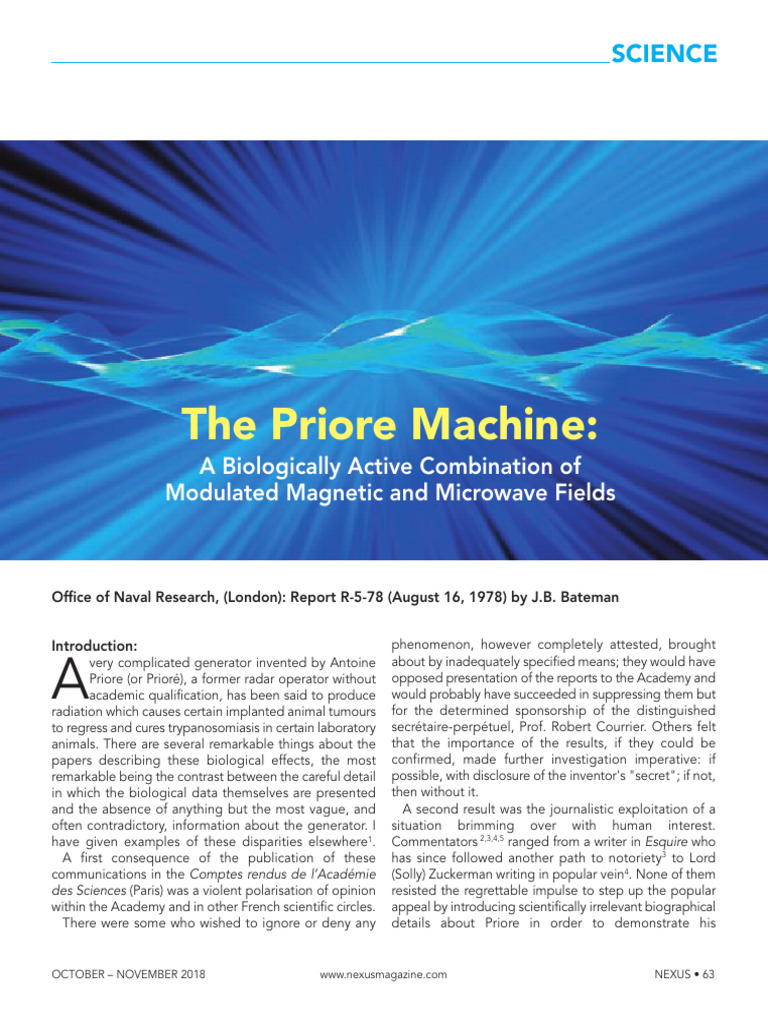 SCIENCE

The Priore Machine:

A Biologically Active Combination of Modulated Magnetic and Microwave Fields

Office of Naval Research, (London): Report R-5-78 (August 16, 1978) by J.B. Bateman

Introduction:

A very complicated generator invented by Antoine Priore (or Prioré), a former radar operator without academic qualification, has been said to produce radiation which causes certain implanted animal tumours to regress and cures trypanosomiasis in certain laboratory animals. There are several remarkable things about the papers describing these biological effects, the most remarkable being the contrast between the careful detail in which the biological data themselves are presented and the absence of anything but the most vague, and often contradictory, information about the generator. I have given examples of these disparities elsewhere$^{1}$.

A first consequence of the publication of these communications in the Comptes rendus de l'Académie des Sciences (Paris) was a violent polarisation of opinion within the Academy and in other French scientific circles.

There were some who wished to ignore or deny any phenomenon, however completely attested, brought about by inadequately specified means; they would have opposed presentation of the reports to the Academy and would probably have succeeded in suppressing them but for the determined sponsorship of the distinguished secrétaire-perpétuel, Prof. Robert Courrier. Others felt that the importance of the results, if they could be confirmed, made further investigation imperative: if possible, with disclosure of the inventor's "secret"; if not, then without it.

A second result was the journalistic exploitation of a situation brimming over with human interest. Commentators $^{2,3,4,5}$ ranged from a writer in Esquire who has since followed another path to notoriety$^{3}$ to Lord (Solly) Zuckerman writing in popular vein$^{4}$. None of them resisted the regrettable impulse to step up the popular appeal by introducing scientifically irrelevant biographical details about Priore in order to demonstrate his

OCTOBER – NOVEMBER 2018

www.nexusmagazine.com

NEXUS • 63